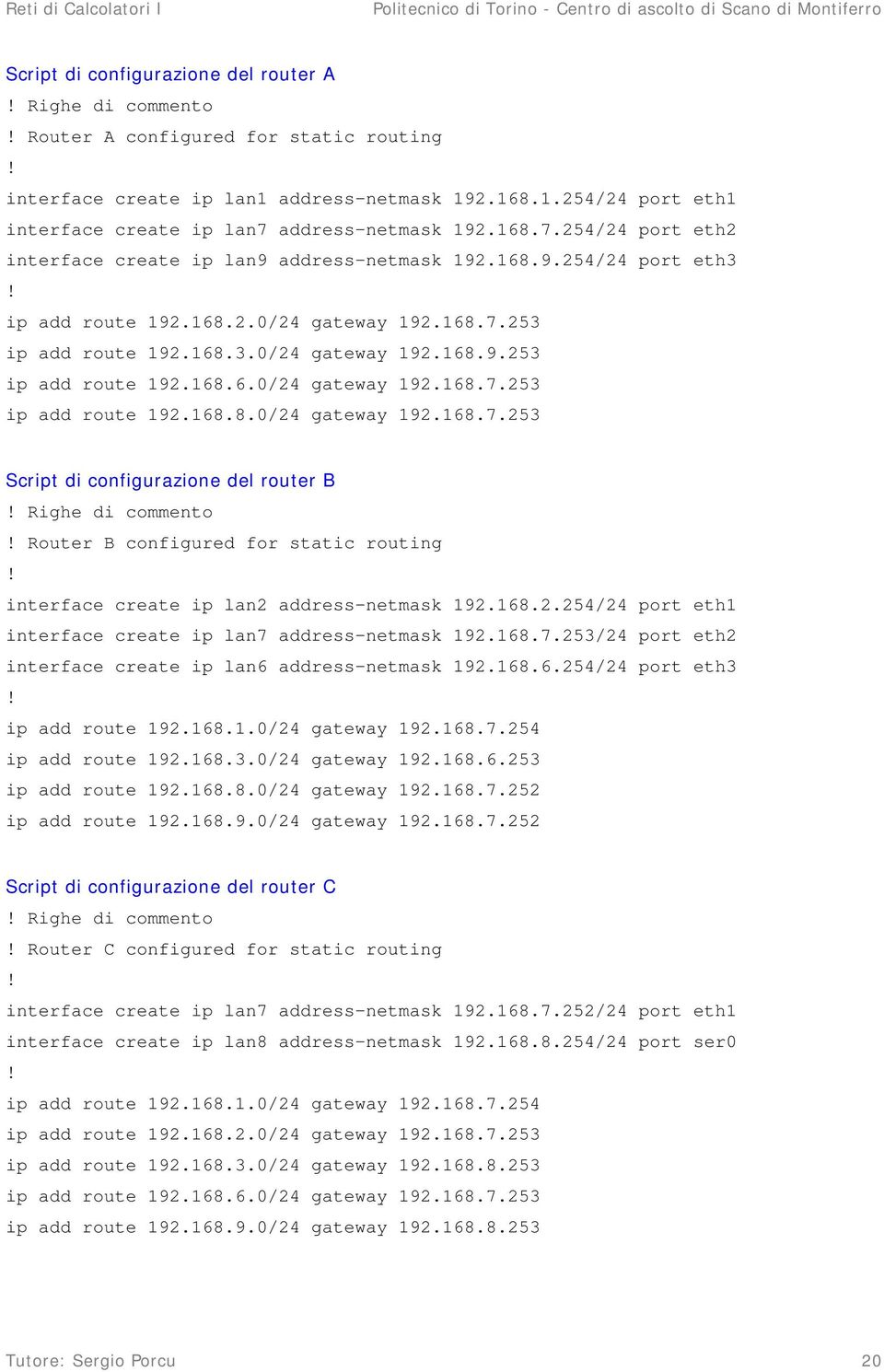 Reti di Calcolatori I Politecnico di Torino - Centro di ascolto di Scano di Montiferro

Script di configurazione del router A
! Righe di commento
! Router A configured for static routing
!
interface create ip lan1 address-netmask 192.168.1.254/24 port eth1
interface create ip lan7 address-netmask 192.168.7.254/24 port eth2
interface create ip lan9 address-netmask 192.168.9.254/24 port eth3
!
ip add route 192.168.2.0/24 gateway 192.168.7.253
ip add route 192.168.3.0/24 gateway 192.168.9.253
ip add route 192.168.6.0/24 gateway 192.168.7.253
ip add route 192.168.8.0/24 gateway 192.168.7.253

Script di configurazione del router B
! Righe di commento
! Router B configured for static routing
!
interface create ip lan2 address-netmask 192.168.2.254/24 port eth1
interface create ip lan7 address-netmask 192.168.7.253/24 port eth2
interface create ip lan6 address-netmask 192.168.6.254/24 port eth3
!
ip add route 192.168.1.0/24 gateway 192.168.7.254
ip add route 192.168.3.0/24 gateway 192.168.6.253
ip add route 192.168.8.0/24 gateway 192.168.7.252
ip add route 192.168.9.0/24 gateway 192.168.7.252

Script di configurazione del router C
! Righe di commento
! Router C configured for static routing
!
interface create ip lan7 address-netmask 192.168.7.252/24 port eth1
interface create ip lan8 address-netmask 192.168.8.254/24 port ser0
!
ip add route 192.168.1.0/24 gateway 192.168.7.254
ip add route 192.168.2.0/24 gateway 192.168.7.253
ip add route 192.168.3.0/24 gateway 192.168.8.253
ip add route 192.168.6.0/24 gateway 192.168.7.253
ip add route 192.168.9.0/24 gateway 192.168.8.253

Tutore: Sergio Porcu 20